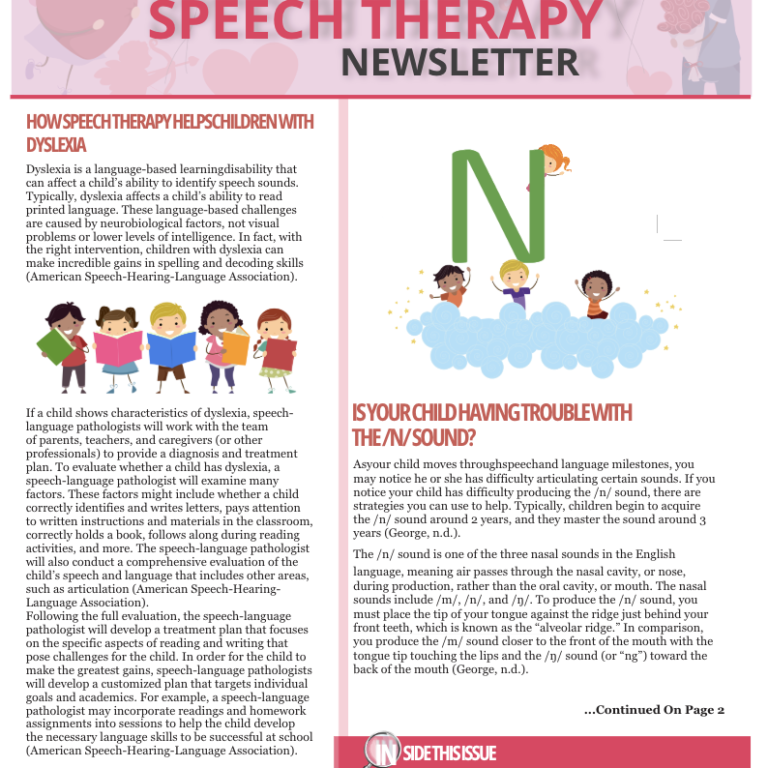 SPEECH THERAPY
NEWSLETTER

HOW SPEECH THERAPY HELPSCHILDREN WITH DYSLEXIA

Dyslexia is a language-based learningdisability that can affect a child's ability to identify speech sounds. Typically, dyslexia affects a child's ability to read printed language. These language-based challenges are caused by neurobiological factors, not visual problems or lower levels of intelligence. In fact, with the right intervention, children with dyslexia can make incredible gains in spelling and decoding skills (American Speech-Hearing-Language Association).

If a child shows characteristics of dyslexia, speech-language pathologists will work with the team of parents, teachers, and caregivers (or other professionals) to provide a diagnosis and treatment plan. To evaluate whether a child has dyslexia, a speech-language pathologist will examine many factors. These factors might include whether a child correctly identifies and writes letters, pays attention to written instructions and materials in the classroom, correctly holds a book, follows along during reading activities, and more. The speech-language pathologist will also conduct a comprehensive evaluation of the child's speech and language that includes other areas, such as articulation (American Speech-Hearing-Language Association).
Following the full evaluation, the speech-language pathologist will develop a treatment plan that focuses on the specific aspects of reading and writing that pose challenges for the child. In order for the child to make the greatest gains, speech-language pathologists will develop a customized plan that targets individual goals and academics. For example, a speech-language pathologist may incorporate readings and homework assignments into sessions to help the child develop the necessary language skills to be successful at school (American Speech-Hearing-Language Association).

N

IS YOUR CHILD HAVING TROUBLE WITH THE /N/ SOUND?

Asyour child moves throughspeechand language milestones, you may notice he or she has difficulty articulating certain sounds. If you notice your child has difficulty producing the /n/ sound, there are strategies you can use to help. Typically, children begin to acquire the /n/ sound around 2 years, and they master the sound around 3 years (George, n.d.).

The /n/ sound is one of the three nasal sounds in the English language, meaning air passes through the nasal cavity, or nose, during production, rather than the oral cavity, or mouth. The nasal sounds include /m/, /n/, and /ŋ/. To produce the /n/ sound, you must place the tip of your tongue against the ridge just behind your front teeth, which is known as the "alveolar ridge." In comparison, you produce the /m/ sound closer to the front of the mouth with the tongue tip touching the lips and the /ŋ/ sound (or "ng") toward the back of the mouth (George, n.d.).

...Continued On Page 2

INSIDE THIS ISSUE